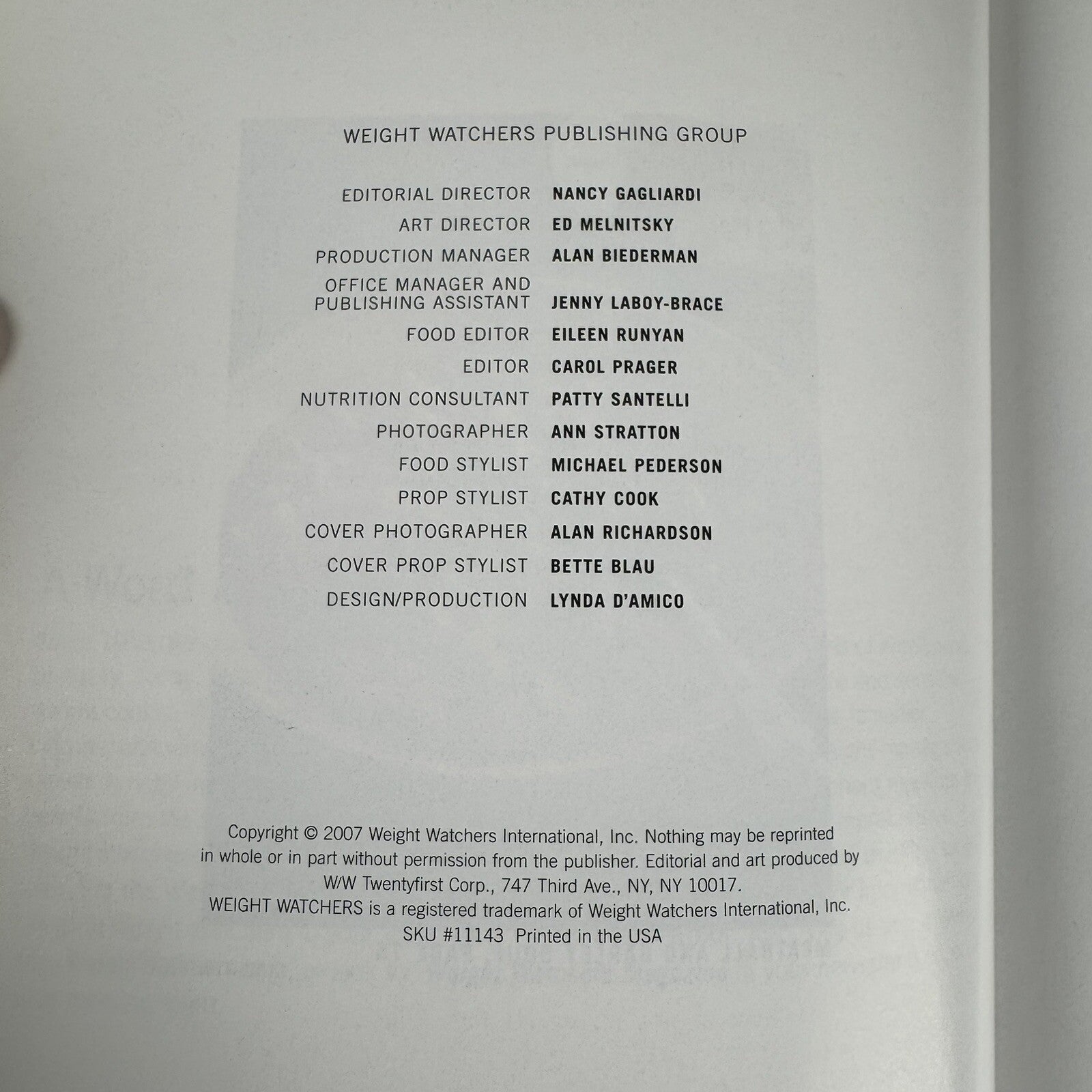 WEIGHT WATCHERS PUBLISHING GROUP

EDITORIAL DIRECTOR NANCY GAGLIARDI
ART DIRECTOR ED MELNITSKY
PRODUCTION MANAGER ALAN BIEDERMAN
OFFICE MANAGER AND PUBLISHING ASSISTANT JENNY LABOY-BRACE
FOOD EDITOR EILEEN RUNYAN
EDITOR CAROL PRAGER
NUTRITION CONSULTANT PATTY SANTELLI
PHOTOGRAPHER ANN STRATTON
FOOD STYLIST MICHAEL PEDERSON
PROP STYLIST CATHY COOK
COVER PHOTOGRAPHER ALAN RICHARDSON
COVER PROP STYLIST BETTE BLAU
DESIGN/PRODUCTION LYNDA D'AMICO

Copyright © 2007 Weight Watchers International, Inc. Nothing may be reprinted in whole or in part without permission from the publisher. Editorial and art produced by W/W Twentyfirst Corp., 747 Third Ave., NY, NY 10017.
WEIGHT WATCHERS is a registered trademark of Weight Watchers International, Inc.
SKU #11143 Printed in the USA